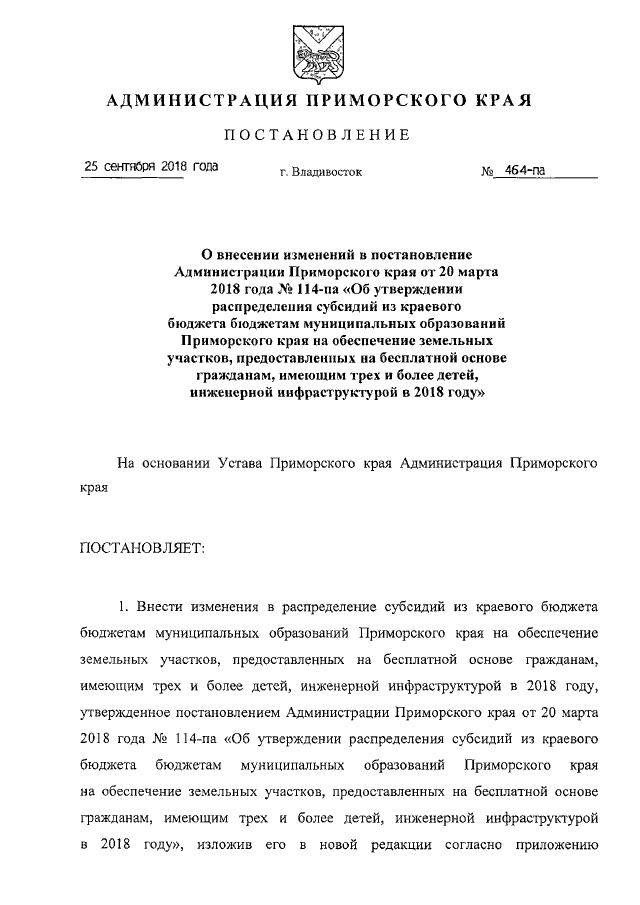 АДМИНИСТРАЦИЯ ПРИМОРСКОГО КРАЯ

ПОСТАНОВЛЕНИЕ

25 сентября 2018 года г. Владивосток № 464-па

О внесении изменений в постановление Администрации Приморского края от 20 марта 2018 года № 114-па «Об утверждении распределения субсидий из краевого бюджета бюджетам муниципальных образований Приморского края на обеспечение земельных участков, предоставленных на бесплатной основе гражданам, имеющим трех и более детей, инженерной инфраструктурой в 2018 году»

На основании Устава Приморского края Администрация Приморского края

ПОСТАНОВЛЯЕТ:

1. Внести изменения в распределение субсидий из краевого бюджета бюджетам муниципальных образований Приморского края на обеспечение земельных участков, предоставленных на бесплатной основе гражданам, имеющим трех и более детей, инженерной инфраструктурой в 2018 году, утвержденное постановлением Администрации Приморского края от 20 марта 2018 года № 114-па «Об утверждении распределения субсидий из краевого бюджета бюджетам муниципальных образований Приморского края на обеспечение земельных участков, предоставленных на бесплатной основе гражданам, имеющим трех и более детей, инженерной инфраструктурой в 2018 году», изложив его в новой редакции согласно приложению